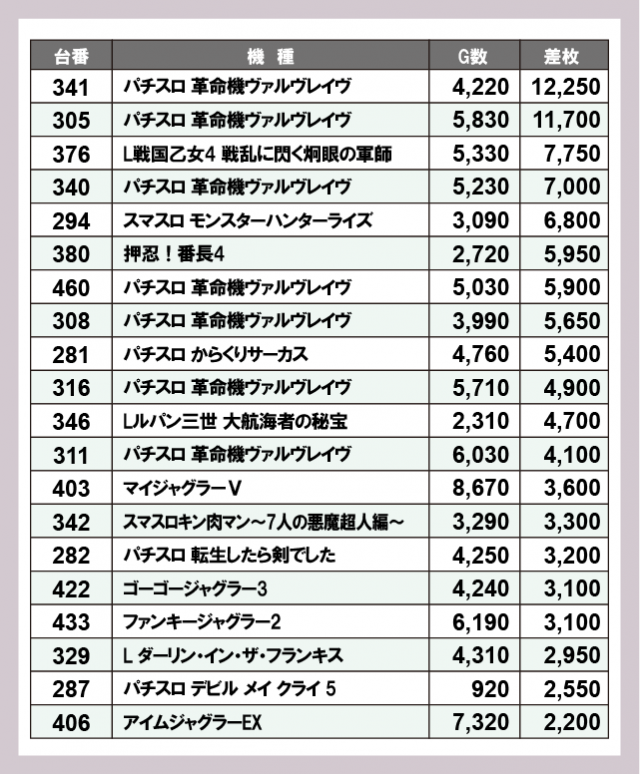 | 台番 | 機　種 | G数 | 差枚 |
|---|---|---|---|
| 341 | パチスロ 革命機ヴァルヴレイヴ | 4,220 | 12,250 |
| 305 | パチスロ 革命機ヴァルヴレイヴ | 5,830 | 11,700 |
| 376 | L戦国乙女4 戦乱に閃く炯眼の軍師 | 5,330 | 7,750 |
| 340 | パチスロ 革命機ヴァルヴレイヴ | 5,230 | 7,000 |
| 294 | スマスロ モンスターハンターライズ | 3,090 | 6,800 |
| 380 | 押忍！番長4 | 2,720 | 5,950 |
| 460 | パチスロ 革命機ヴァルヴレイヴ | 5,030 | 5,900 |
| 308 | パチスロ 革命機ヴァルヴレイヴ | 3,990 | 5,650 |
| 281 | パチスロ からくりサーカス | 4,760 | 5,400 |
| 316 | パチスロ 革命機ヴァルヴレイヴ | 5,710 | 4,900 |
| 346 | Lルパン三世 大航海者の秘宝 | 2,310 | 4,700 |
| 311 | パチスロ 革命機ヴァルヴレイヴ | 6,030 | 4,100 |
| 403 | マイジャグラーV | 8,670 | 3,600 |
| 342 | スマスロキン肉マン～7人の悪魔超人編～ | 3,290 | 3,300 |
| 282 | パチスロ 転生したら剣でした | 4,250 | 3,200 |
| 422 | ゴーゴージャグラー3 | 4,240 | 3,100 |
| 433 | ファンキージャグラー2 | 6,190 | 3,100 |
| 329 | L ダーリン・イン・ザ・フランキス | 4,310 | 2,950 |
| 287 | パチスロ デビル メイ クライ 5 | 920 | 2,550 |
| 406 | アイムジャグラーEX | 7,320 | 2,200 |